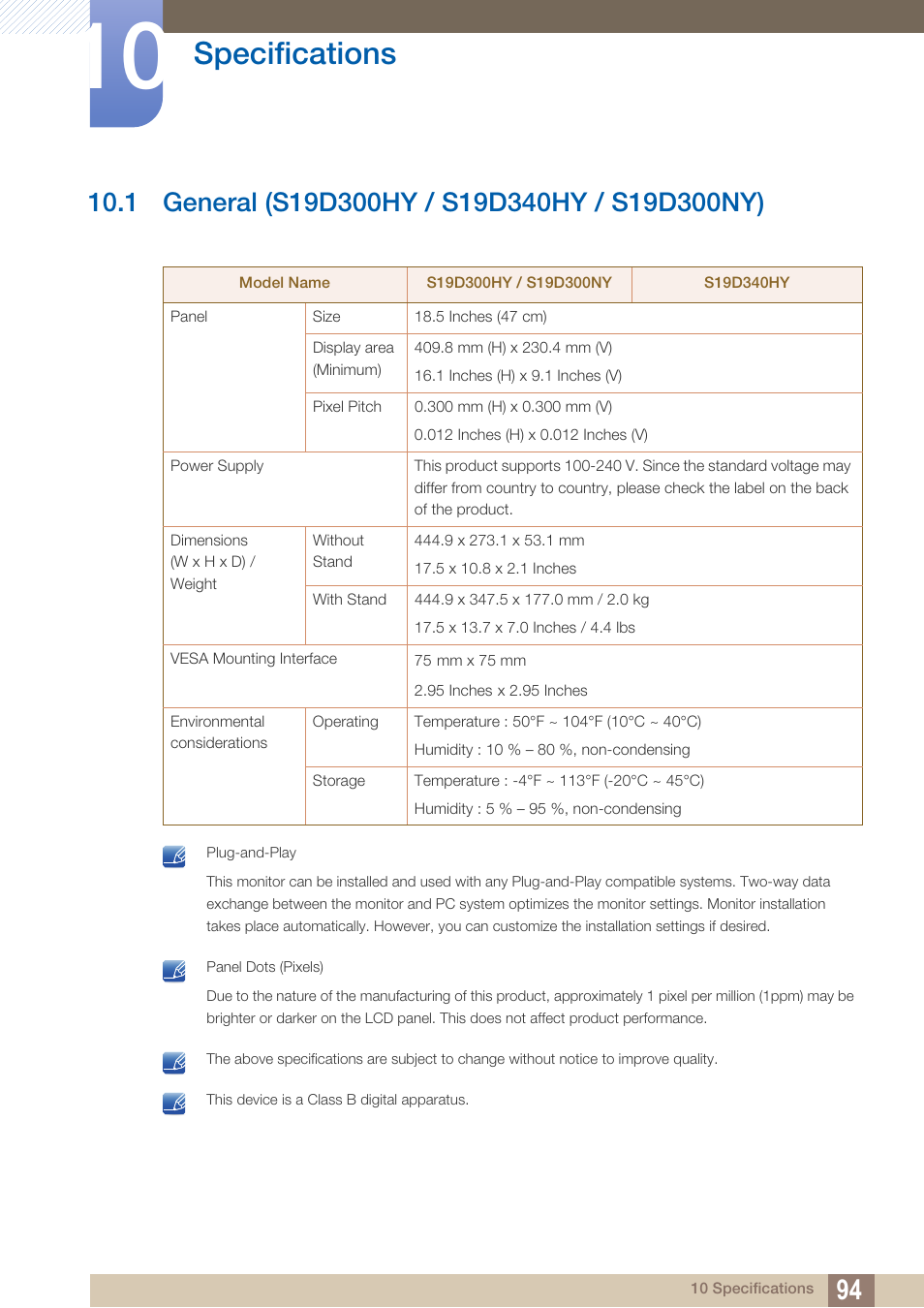 10 Specifications

10.1 General (S19D300HY / S19D340HY / S19D300NY)

| Model Name | | S19D300HY / S19D300NY | S19D340HY |
|---|---|---|---|
| Panel | Size | 18.5 Inches (47 cm) | |
| | Display area (Minimum) | 409.8 mm (H) x 230.4 mm (V) 16.1 Inches (H) x 9.1 Inches (V) | |
| | Pixel Pitch | 0.300 mm (H) x 0.300 mm (V) 0.012 Inches (H) x 0.012 Inches (V) | |
| Power Supply | | This product supports 100-240 V. Since the standard voltage may differ from country to country, please check the label on the back of the product. | |
| Dimensions (W x H x D) / Weight | Without Stand | 444.9 x 273.1 x 53.1 mm 17.5 x 10.8 x 2.1 Inches | |
| | With Stand | 444.9 x 347.5 x 177.0 mm / 2.0 kg 17.5 x 13.7 x 7.0 Inches / 4.4 lbs | |
| VESA Mounting Interface | | 75 mm x 75 mm 2.95 Inches x 2.95 Inches | |
| Environmental considerations | Operating | Temperature : 50°F ~ 104°F (10°C ~ 40°C) Humidity : 10 % – 80 %, non-condensing | |
| | Storage | Temperature : -4°F ~ 113°F (-20°C ~ 45°C) Humidity : 5 % – 95 %, non-condensing | |

Plug-and-Play

This monitor can be installed and used with any Plug-and-Play compatible systems. Two-way data exchange between the monitor and PC system optimizes the monitor settings. Monitor installation takes place automatically. However, you can customize the installation settings if desired.

Panel Dots (Pixels)

Due to the nature of the manufacturing of this product, approximately 1 pixel per million (1ppm) may be brighter or darker on the LCD panel. This does not affect product performance.

The above specifications are subject to change without notice to improve quality.

This device is a Class B digital apparatus.

10 Specifications 94